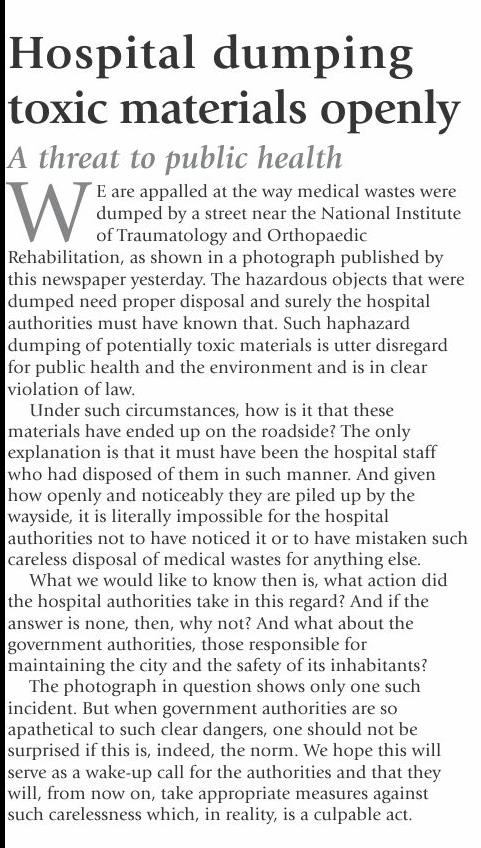 Hospital dumping toxic materials openly

A threat to public health

WE are appalled at the way medical wastes were dumped by a street near the National Institute of Traumatology and Orthopaedic Rehabilitation, as shown in a photograph published by this newspaper yesterday. The hazardous objects that were dumped need proper disposal and surely the hospital authorities must have known that. Such haphazard dumping of potentially toxic materials is utter disregard for public health and the environment and is in clear violation of law.

Under such circumstances, how is it that these materials have ended up on the roadside? The only explanation is that it must have been the hospital staff who had disposed of them in such manner. And given how openly and noticeably they are piled up by the wayside, it is literally impossible for the hospital authorities not to have noticed it or to have mistaken such careless disposal of medical wastes for anything else.

What we would like to know then is, what action did the hospital authorities take in this regard? And if the answer is none, then, why not? And what about the government authorities, those responsible for maintaining the city and the safety of its inhabitants?

The photograph in question shows only one such incident. But when government authorities are so apathetical to such clear dangers, one should not be surprised if this is, indeed, the norm. We hope this will serve as a wake-up call for the authorities and that they will, from now on, take appropriate measures against such carelessness which, in reality, is a culpable act.